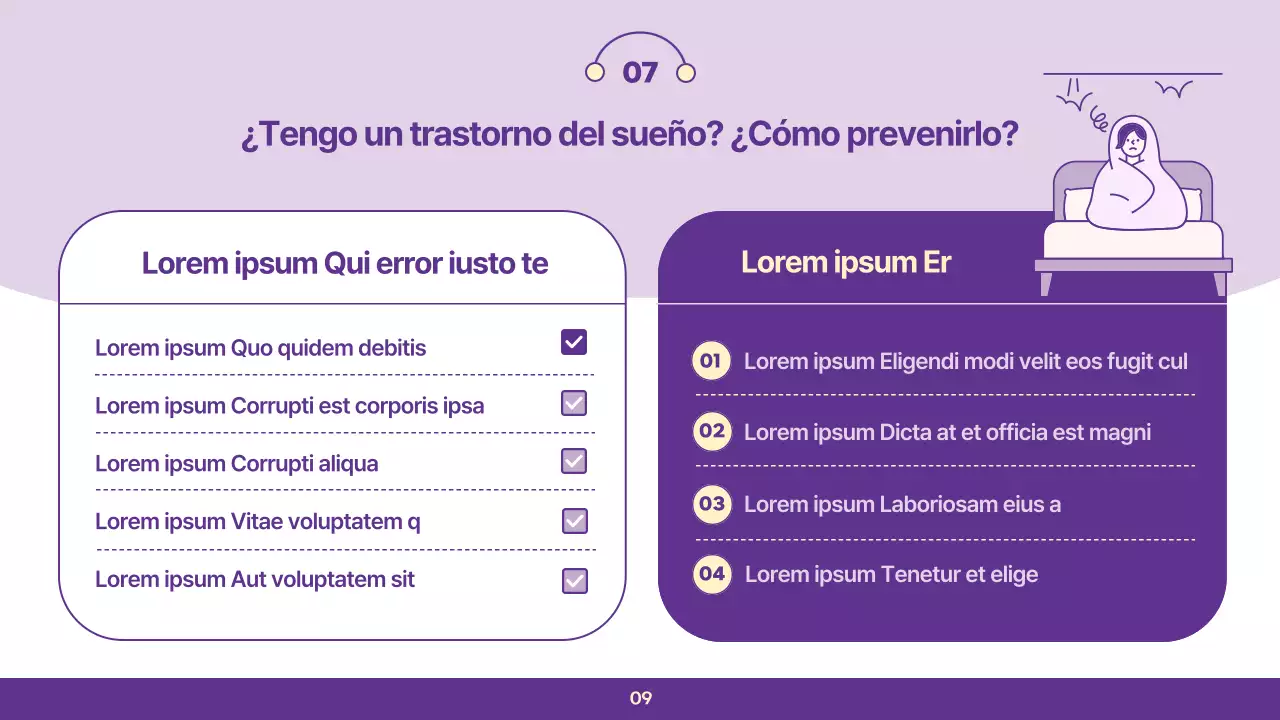 07

¿Tengo un trastorno del sueño? ¿Cómo prevenirlo?

Lorem ipsum Qui error iusto te

Lorem ipsum Quo quidem debitis

Lorem ipsum Corrupti est corporis ipsa

Lorem ipsum Corrupti aliqua

Lorem ipsum Vitae voluptatem q

Lorem ipsum Aut voluptatem sit

Lorem ipsum Er

01 Lorem ipsum Eligendi modi velit eos fugit cul

02 Lorem ipsum Dicta at et officia est magni

03 Lorem ipsum Laboriosam eius a

04 Lorem ipsum Tenetur et elige

09